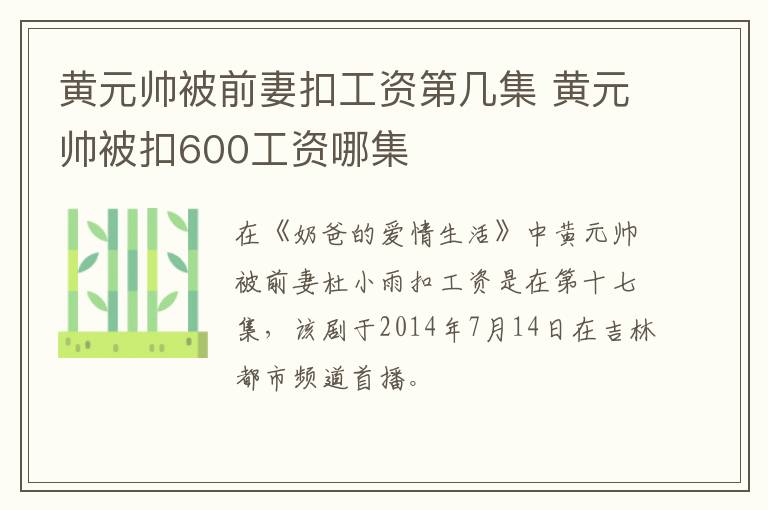 黄元帅被前妻扣工资第几集 黄元帅被扣600工资哪集

在《奶爸的爱情生活》中黄元帅被前妻杜小雨扣工资是在第十七集，该剧于2014年7月14日在吉林都市频道首播。